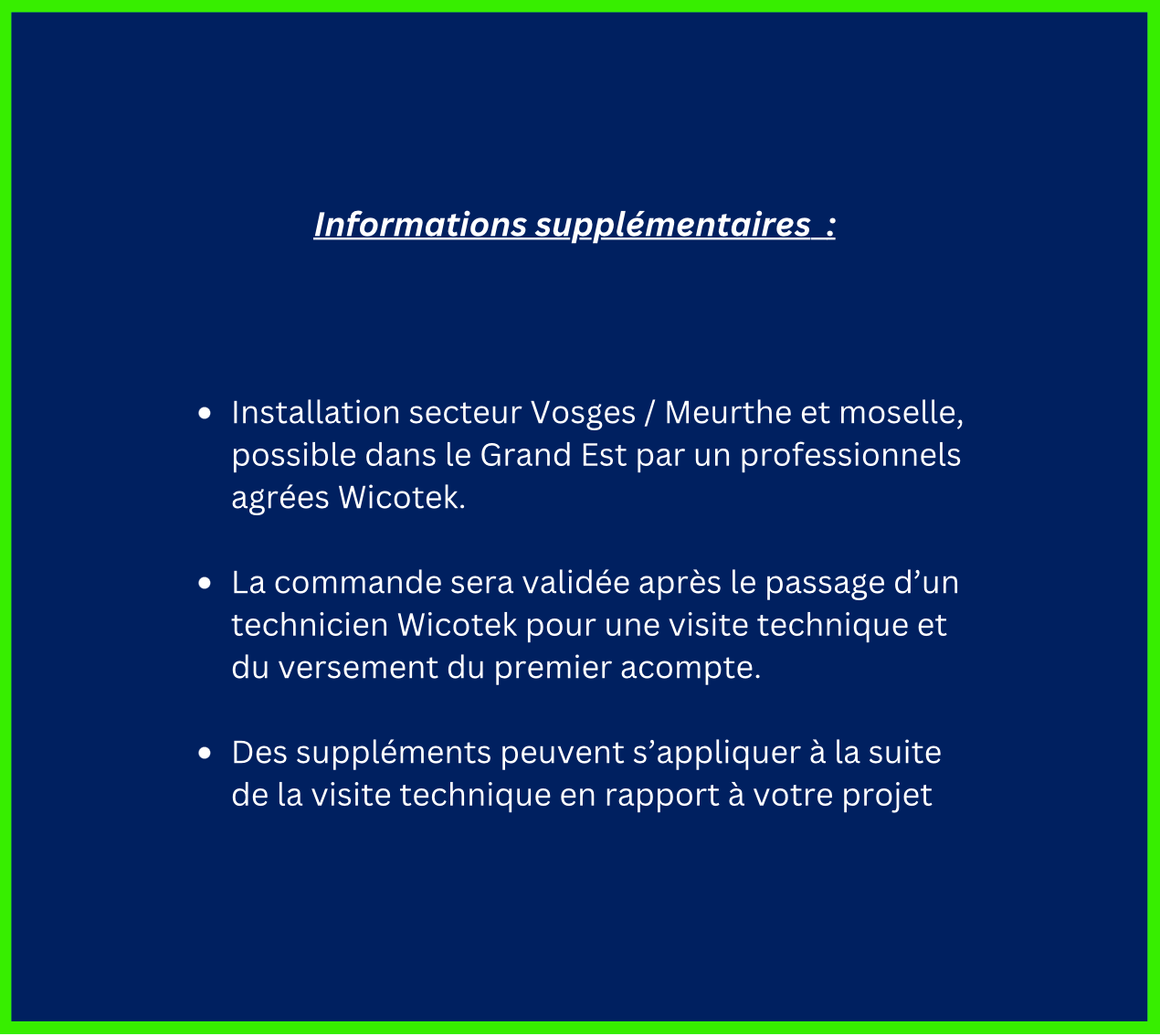 Informations supplémentaires :

- Installation secteur Vosges / Meurthe et moselle, possible dans le Grand Est par un professionnels agrées Wicotek.

- La commande sera validée après le passage d’un technicien Wicotek pour une visite technique et du versement du premier acompte.

- Des suppléments peuvent s’appliquer à la suite de la visite technique en rapport à votre projet